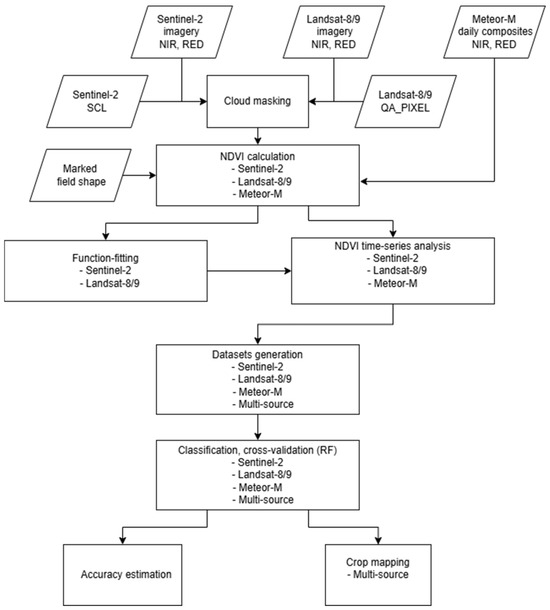 Sentinel-2 imagery NIR, RED

Landsat-8/9 imagery NIR, RED

Meteor-M daily composites NIR, RED

Sentinel-2 SCL

Cloud masking

Landsat-8/9 QA_PIXEL

Marked field shape

NDVI calculation
- Sentinel-2
- Landsat-8/9
- Meteor-M

Function-fitting
- Sentinel-2
- Landsat-8/9

NDVI time-series analysis
- Sentinel-2
- Landsat-8/9
- Meteor-M

Datasets generation
- Sentinel-2
- Landsat-8/9
- Meteor-M
- Multi-source

Classification, cross-validation (RF)
- Sentinel-2
- Landsat-8/9
- Meteor-M
- Multi-source

Accuracy estimation

Crop mapping
- Multi-source